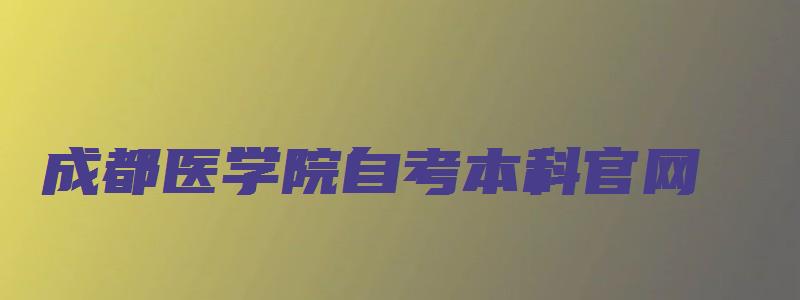 成都医学院自考本科官网